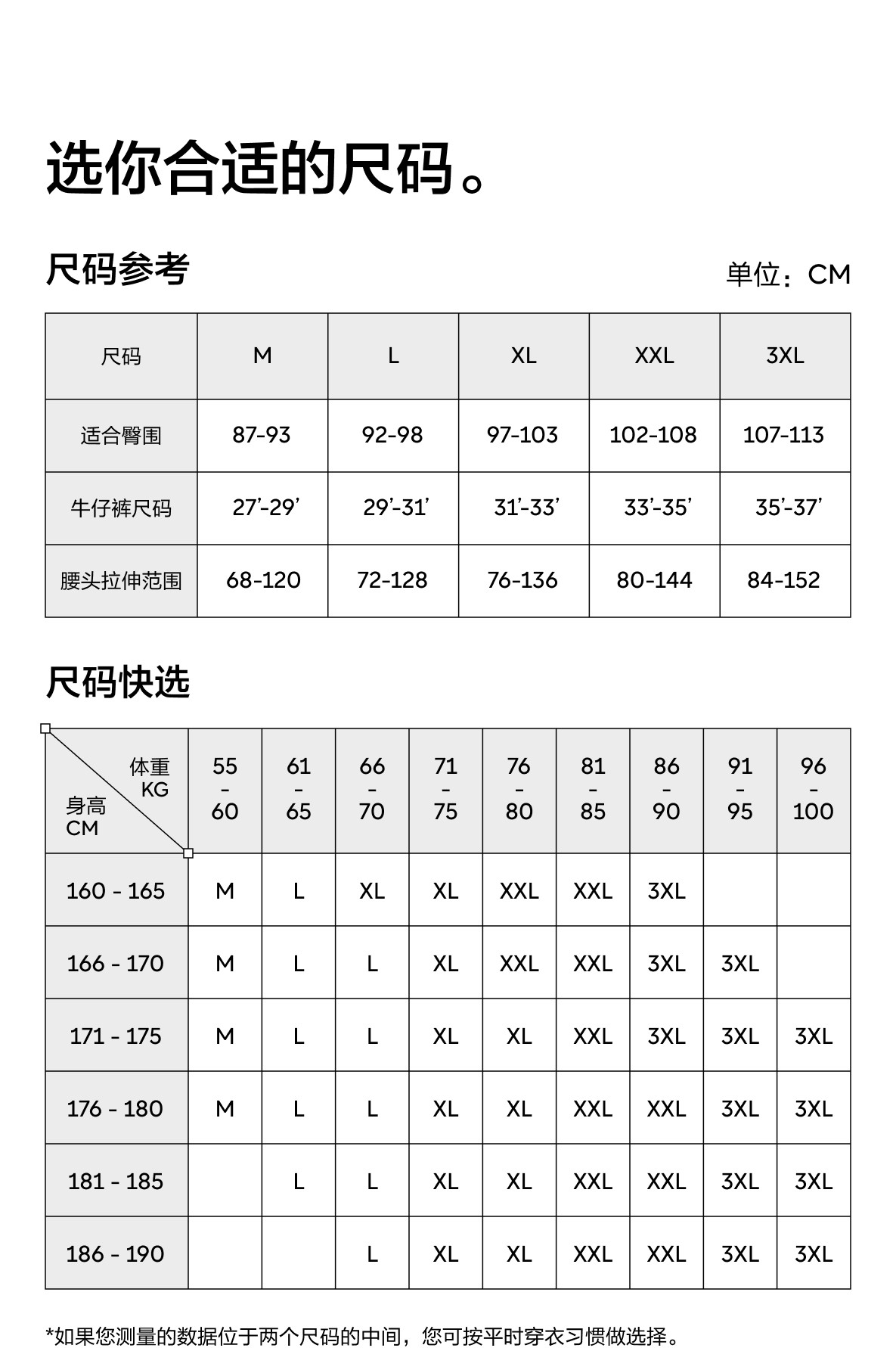 选你合适的尺码。

尺码参考

单位：CM

| 尺码 | M | L | XL | XXL | 3XL |
|---|---|---|---|---|---|
| 适合臀围 | 87-93 | 92-98 | 97-103 | 102-108 | 107-113 |
| 牛仔裤尺码 | 27’-29’ | 29’-31’ | 31’-33’ | 33’-35’ | 35’-37’ |
| 腰头拉伸范围 | 68-120 | 72-128 | 76-136 | 80-144 | 84-152 |

尺码快选

| 体重 KG / 身高 CM | 55 - 60 | 61 - 65 | 66 - 70 | 71 - 75 | 76 - 80 | 81 - 85 | 86 - 90 | 91 - 95 | 96 - 100 |
|---|---|---|---|---|---|---|---|---|---|
| 160 - 165 | M | L | XL | XL | XXL | XXL | 3XL | | |
| 166 - 170 | M | L | L | XL | XXL | XXL | 3XL | 3XL | |
| 171 - 175 | M | L | L | XL | XL | XXL | 3XL | 3XL | 3XL |
| 176 - 180 | M | L | L | XL | XL | XXL | XXL | 3XL | 3XL |
| 181 - 185 | | L | L | XL | XL | XXL | XXL | 3XL | 3XL |
| 186 - 190 | | | L | XL | XL | XXL | XXL | 3XL | 3XL |

*如果您测量的数据位于两个尺码的中间，您可按平时穿衣习惯做选择。